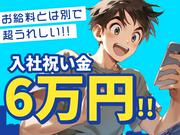 お給料とは別で
超うれしい!!

入社祝い金
6万円!!